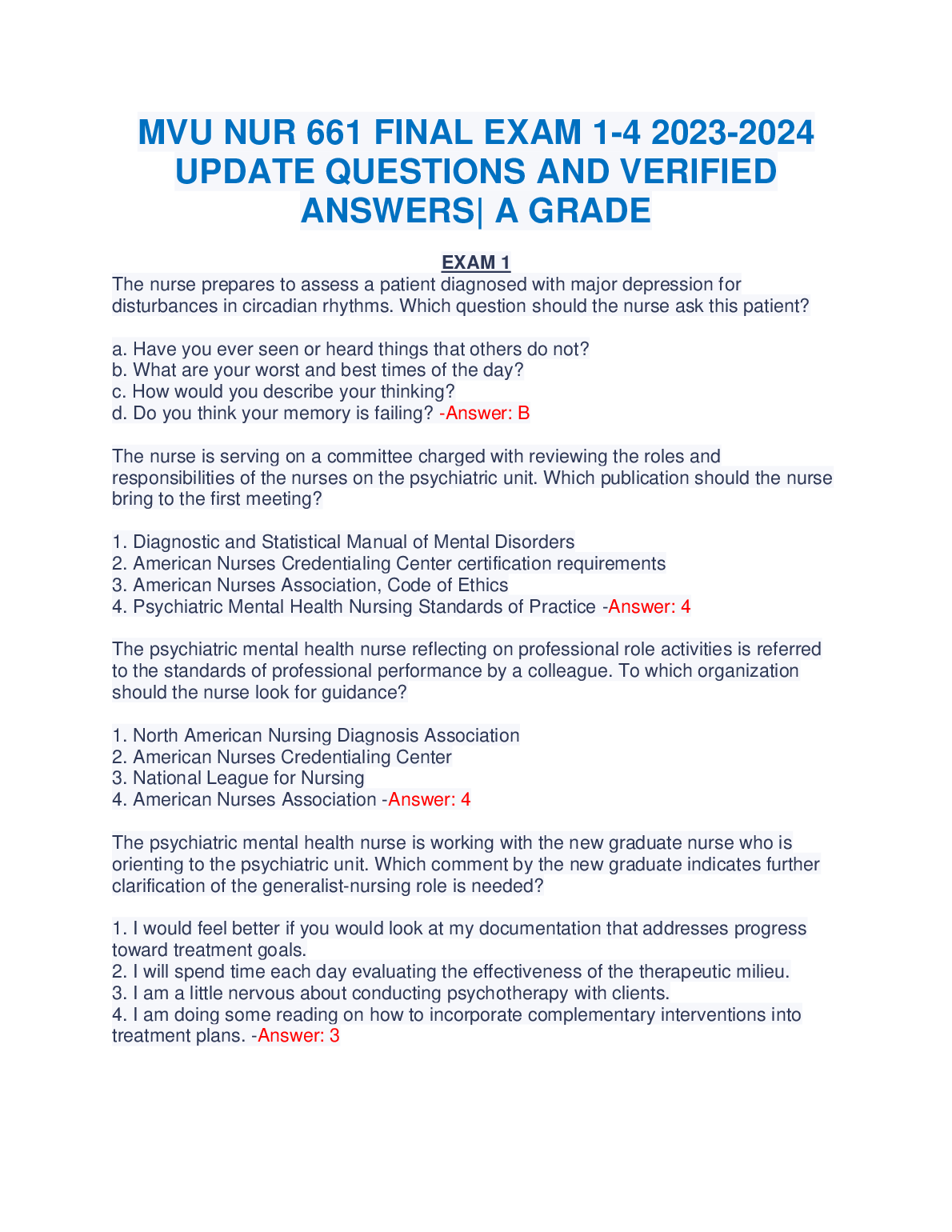 MVU NUR 661 FINAL EXAM 1-4 2023-2024 UPDATE QUESTIONS AND VERIFIED ANSWERS| A GRADE

EXAM 1

The nurse prepares to assess a patient diagnosed with major depression for disturbances in circadian rhythms. Which question should the nurse ask this patient?

a. Have you ever seen or heard things that others do not?
b. What are your worst and best times of the day?
c. How would you describe your thinking?
d. Do you think your memory is failing? -Answer: B

The nurse is serving on a committee charged with reviewing the roles and responsibilities of the nurses on the psychiatric unit. Which publication should the nurse bring to the first meeting?

1. Diagnostic and Statistical Manual of Mental Disorders
2. American Nurses Credentialing Center certification requirements
3. American Nurses Association, Code of Ethics
4. Psychiatric Mental Health Nursing Standards of Practice -Answer: 4

The psychiatric mental health nurse reflecting on professional role activities is referred to the standards of professional performance by a colleague. To which organization should the nurse look for guidance?

1. North American Nursing Diagnosis Association
2. American Nurses Credentialing Center
3. National League for Nursing
4. American Nurses Association -Answer: 4

The psychiatric mental health nurse is working with the new graduate nurse who is orienting to the psychiatric unit. Which comment by the new graduate indicates further clarification of the generalist-nursing role is needed?

1. I would feel better if you would look at my documentation that addresses progress toward treatment goals.
2. I will spend time each day evaluating the effectiveness of the therapeutic milieu.
3. I am a little nervous about conducting psychotherapy with clients.
4. I am doing some reading on how to incorporate complementary interventions into treatment plans. -Answer: 3